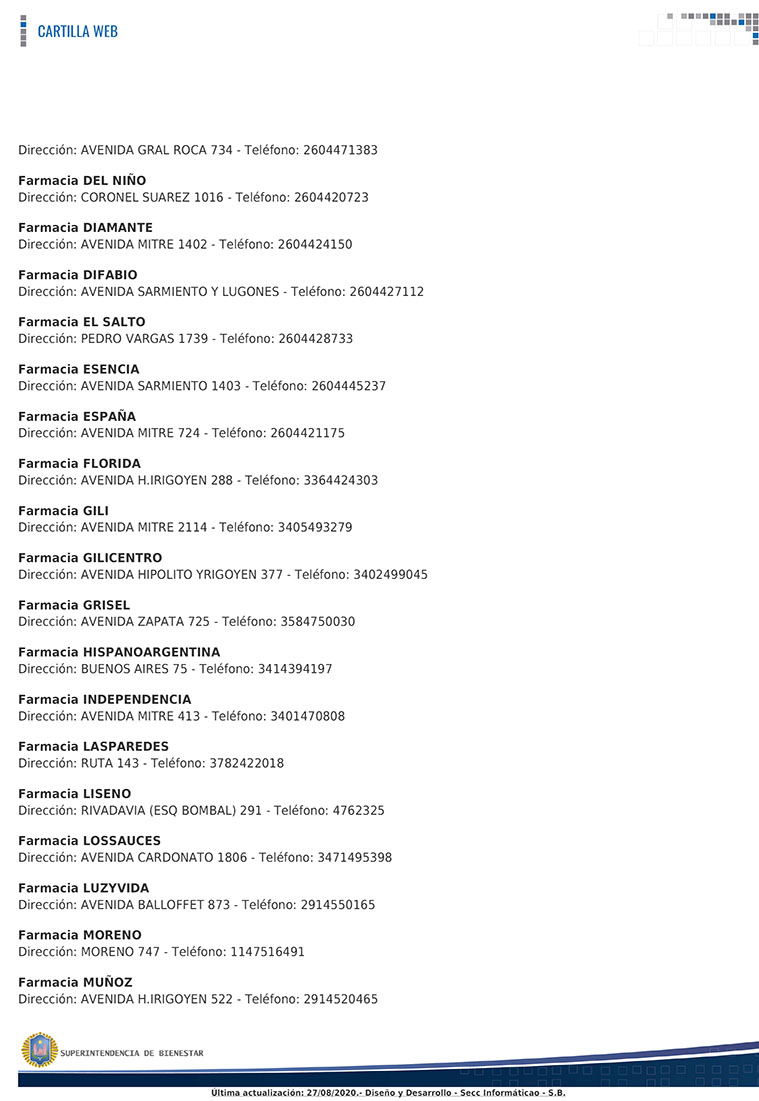 CARTILLA WEB

Dirección: AVENIDA GRAL ROCA 734 - Teléfono: 2604471383

Farmacia DEL NIÑO
Dirección: CORONEL SUAREZ 1016 - Teléfono: 2604420723

Farmacia DIAMANTE
Dirección: AVENIDA MITRE 1402 - Teléfono: 2604424150

Farmacia DIFABIO
Dirección: AVENIDA SARMIENTO Y LUGONES - Teléfono: 2604427112

Farmacia EL SALTO
Dirección: PEDRO VARGAS 1739 - Teléfono: 2604428733

Farmacia ESENCIA
Dirección: AVENIDA SARMIENTO 1403 - Teléfono: 2604445237

Farmacia ESPAÑA
Dirección: AVENIDA MITRE 724 - Teléfono: 2604421175

Farmacia FLORIDA
Dirección: AVENIDA H.IRIGOYEN 288 - Teléfono: 3364424303

Farmacia GILI
Dirección: AVENIDA MITRE 2114 - Teléfono: 3405493279

Farmacia GILICENTRO
Dirección: AVENIDA HIPOLITO YRIGOYEN 377 - Teléfono: 3402499045

Farmacia GRISEL
Dirección: AVENIDA ZAPATA 725 - Teléfono: 3584750030

Farmacia HISPANOARGENTINA
Dirección: BUENOS AIRES 75 - Teléfono: 3414394197

Farmacia INDEPENDENCIA
Dirección: AVENIDA MITRE 413 - Teléfono: 3401470808

Farmacia LASPAREDES
Dirección: RUTA 143 - Teléfono: 3782422018

Farmacia LISENO
Dirección: RIVADAVIA (ESQ BOMBAL) 291 - Teléfono: 4762325

Farmacia LOSSAUCES
Dirección: AVENIDA CARDONATO 1806 - Teléfono: 3471495398

Farmacia LUZYVIDA
Dirección: AVENIDA BALLOFFET 873 - Teléfono: 2914550165

Farmacia MORENO
Dirección: MORENO 747 - Teléfono: 1147516491

Farmacia MUÑOZ
Dirección: AVENIDA H.IRIGOYEN 522 - Teléfono: 2914520465

SUPERINTENDENCIA DE BIENESTAR

Última actualización: 27/08/2020.- Diseño y Desarrollo - Secc Informáticao - S.B.